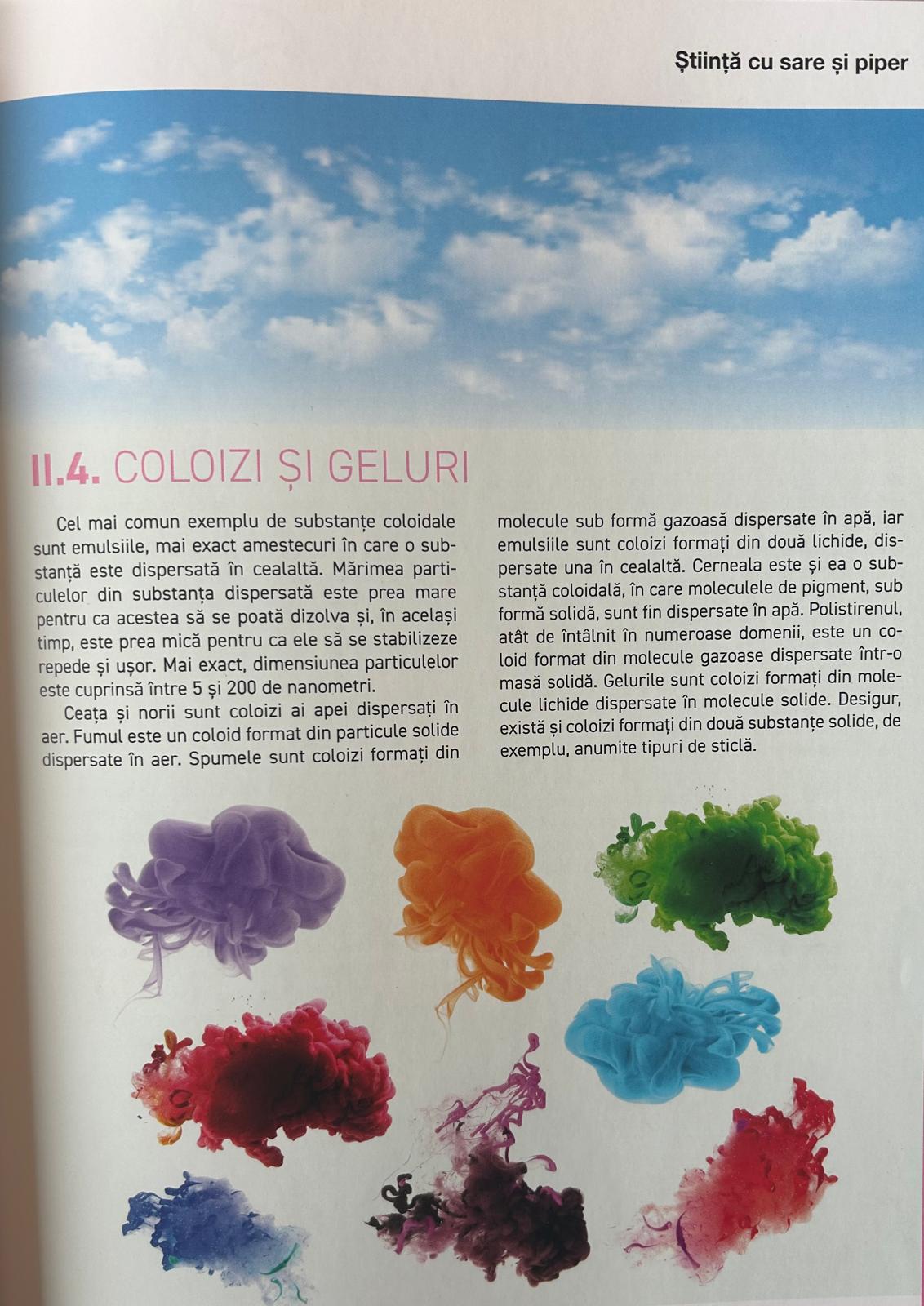 Știință cu sare și piper

II.4. COLOIZI ȘI GELURI

Cel mai comun exemplu de substanțe coloidale sunt emulsiile, mai exact amestecuri în care o substanță este dispersată în cealaltă. Mărimea particulelor din substanța dispersată este prea mare pentru ca acestea să se poată dizolva și, în același timp, este prea mică pentru ca ele să se stabilizeze repede și ușor. Mai exact, dimensiunea particulelor este cuprinsă între 5 și 200 de nanometri.

Ceața și norii sunt coloizi ai apei dispersați în aer. Fumul este un coloid format din particule solide dispersate în aer. Spumele sunt coloizi formați din molecule sub formă gazoasă dispersate în apă, iar emulsiile sunt coloizi formați din două lichide, dispersate una în cealaltă. Cerneala este și ea o substanță coloidală, în care moleculele de pigment, sub formă solidă, sunt fin dispersate în apă. Polistirenul, atât de întâlnit în numeroase domenii, este un coloid format din molecule gazoase dispersate într-o masă solidă. Gelurile sunt coloizi formați din molecule lichide dispersate în molecule solide. Desigur, există și coloizi formați din două substanțe solide, de exemplu, anumite tipuri de sticlă.